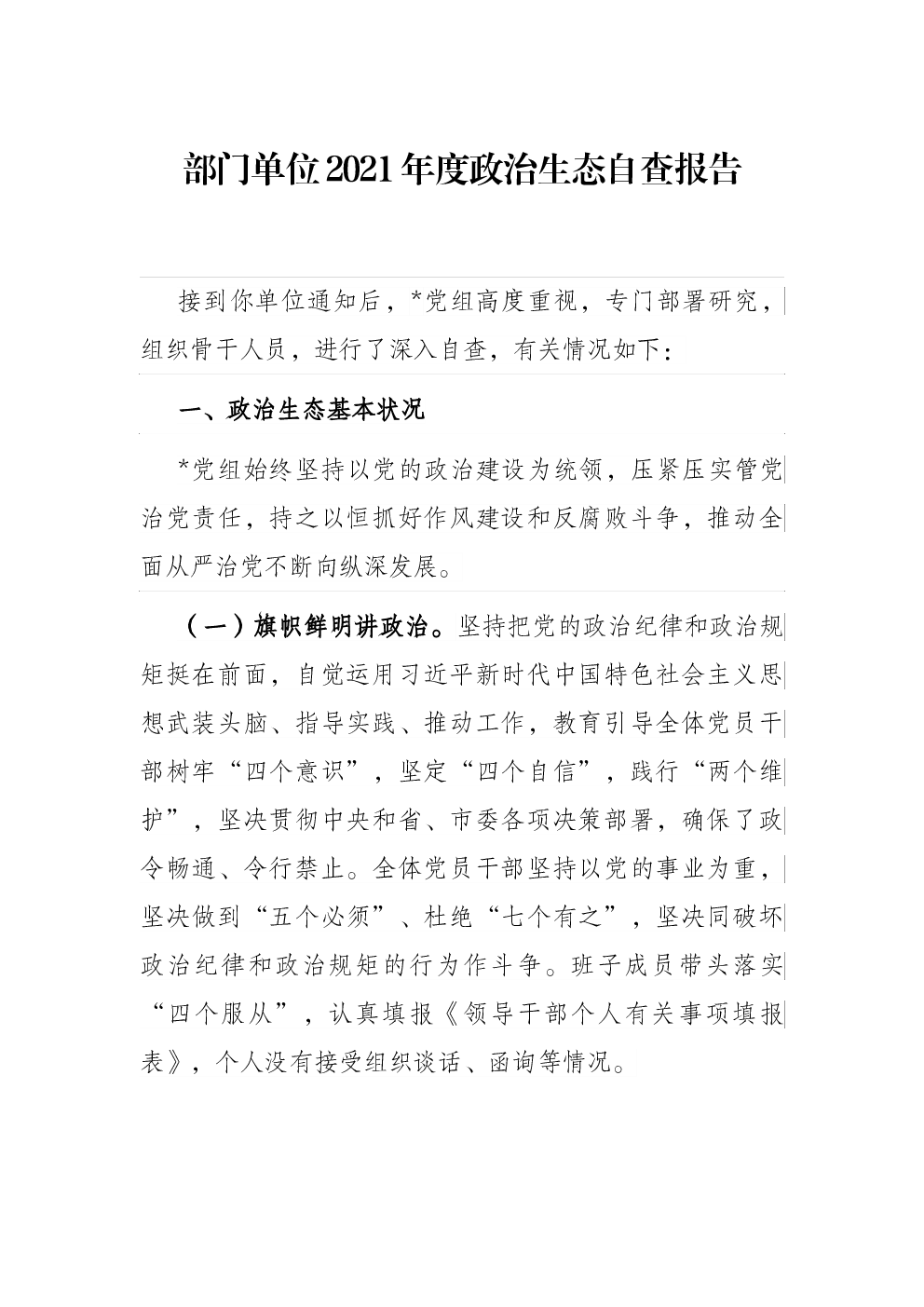 部门单位2021年度政治生态自查报告

接到你单位通知后，*党组高度重视，专门部署研究，组织骨干人员，进行了深入自查，有关情况如下：

一、政治生态基本状况

*党组始终坚持以党的政治建设为统领，压紧压实管党治党责任，持之以恒抓好作风建设和反腐败斗争，推动全面从严治党不断向纵深发展。

（一）旗帜鲜明讲政治。坚持把党的政治纪律和政治规矩挺在前面，自觉运用习近平新时代中国特色社会主义思想武装头脑、指导实践、推动工作，教育引导全体党员干部树牢“四个意识”，坚定“四个自信”，践行“两个维护”，坚决贯彻中央和省、市委各项决策部署，确保了政令畅通、令行禁止。全体党员干部坚持以党的事业为重，坚决做到“五个必须”、杜绝“七个有之”，坚决同破坏政治纪律和政治规矩的行为作斗争。班子成员带头落实“四个服从”，认真填报《领导干部个人有关事项填报表》，个人没有接受组织谈话、函询等情况。